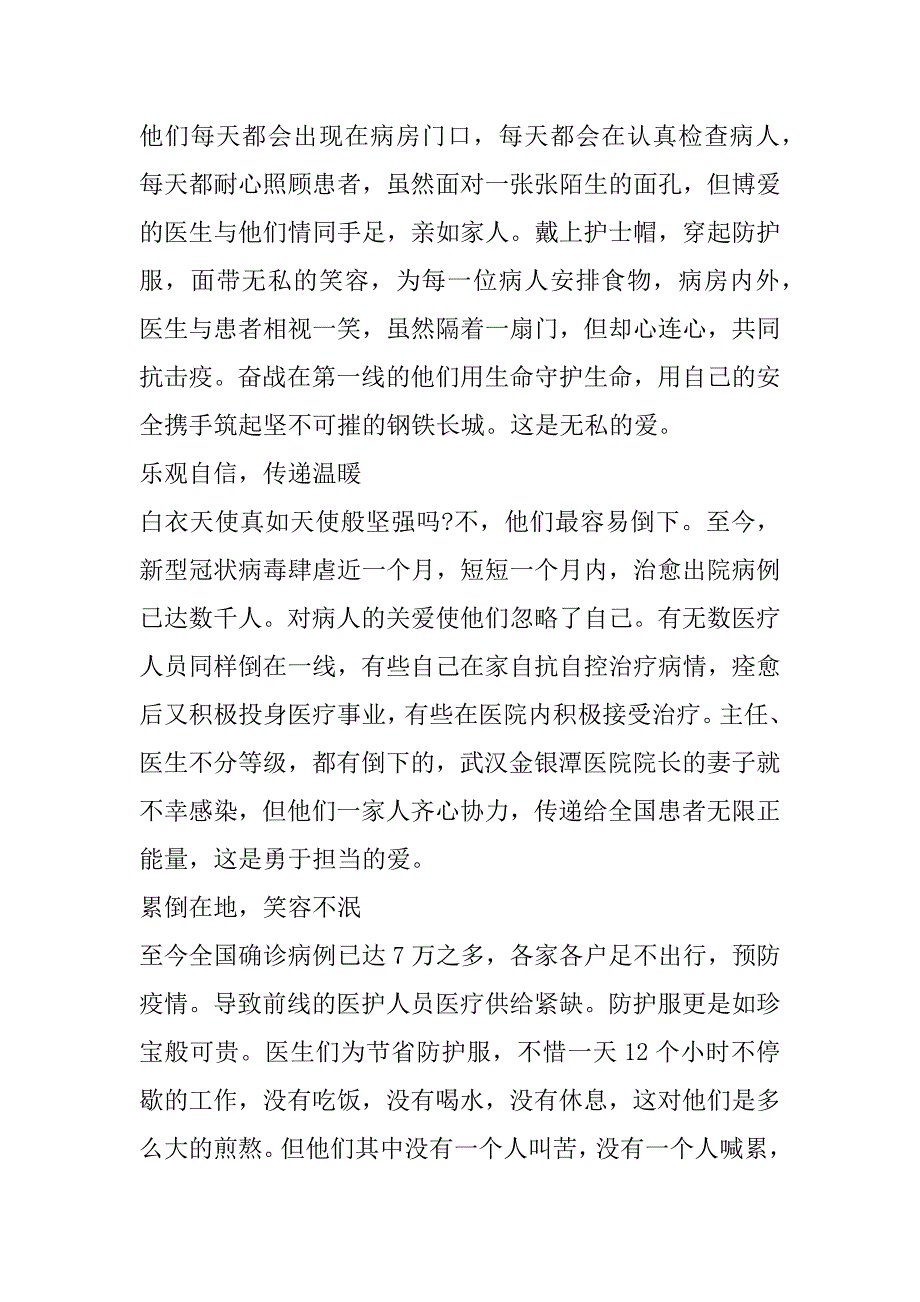 他们每天都会出现在病房门口，每天都会在认真检查病人，每天都耐心照顾患者，虽然面对一张张陌生的面孔，但博爱的医生与他们情同手足，亲如家人。戴上护士帽，穿起防护服，面带无私的笑容，为每一位病人安排食物，病房内外，医生与患者相视一笑，虽然隔着一扇门，但却心连心，共同抗击疫。奋战在第一线的他们用生命守护生命，用自己的安全携手筑起坚不可摧的钢铁长城。这是无私的爱。

乐观自信，传递温暖

白衣天使真如天使般坚强吗?不，他们最容易倒下。至今，新型冠状病毒肆虐近一个月，短短一个月内，治愈出院病例已达数千人。对病人的关爱使他们忽略了自己。有无数医疗人员同样倒在一线，有些自己在家自抗自控治疗病情，痊愈后又积极投身医疗事业，有些在医院内积极接受治疗。主任、医生不分等级，都有倒下的，武汉金银潭医院院长的妻子就不幸感染，但他们一家人齐心协力，传递给全国患者无限正能量，这是勇于担当的爱。

累倒在地，笑容不泯

至今全国确诊病例已达 7 万之多，各家各户足不出行，预防疫情。导致前线的医护人员医疗供给紧缺。防护服更是如珍宝般可贵。医生们为节省防护服，不惜一天 12 个小时不停歇的工作，没有吃饭，没有喝水，没有休息，这对他们是多么大的煎熬。但他们其中没有一个人叫苦，没有一个人喊累，